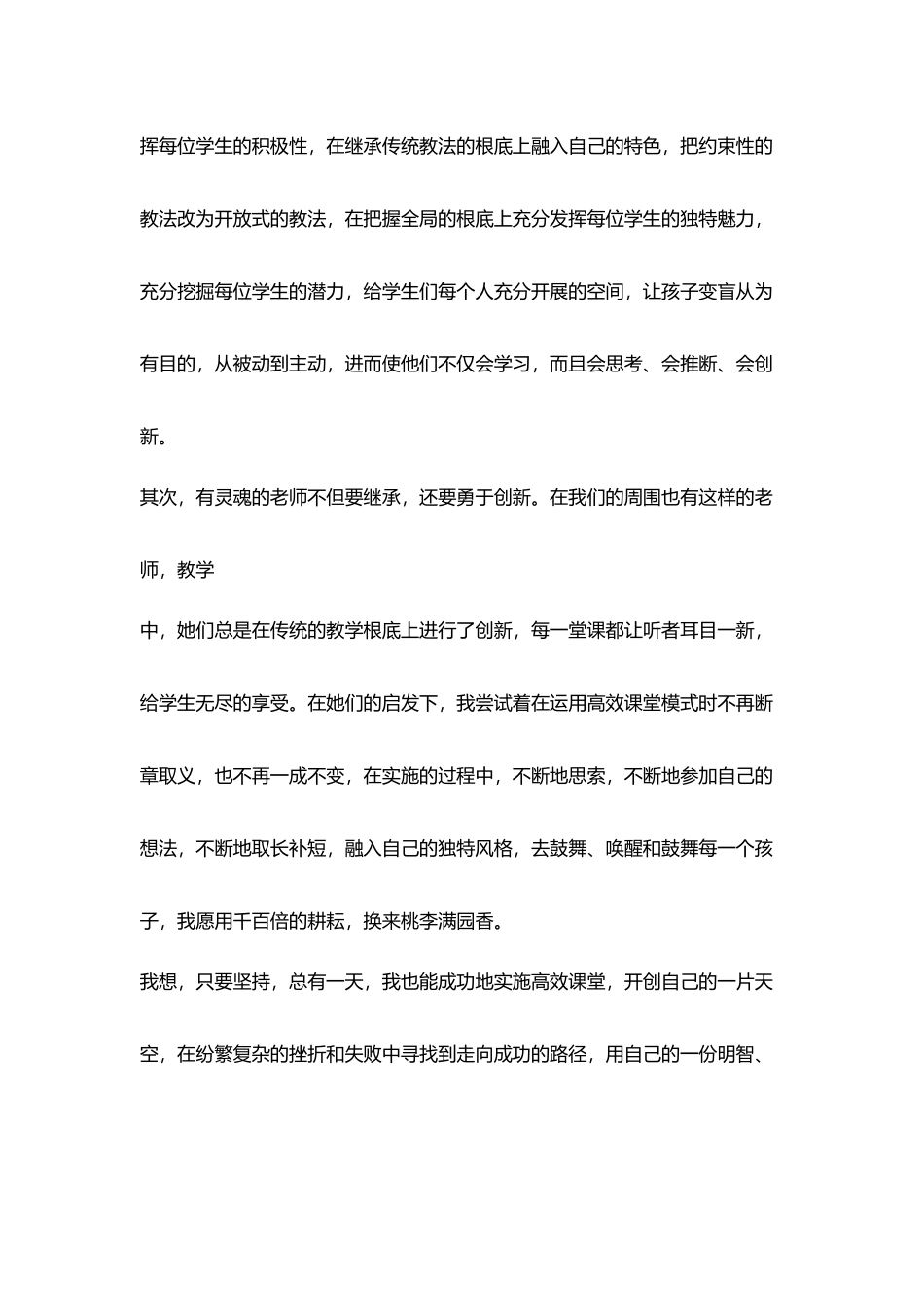 挥每位学生的积极性，在继承传统教法的根底上融入自己的特色，把约束性的教法改为开放式的教法，在把握全局的根底上充分发挥每位学生的独特魅力，充分挖掘每位学生的潜力，给学生们每个人充分开展的空间，让孩子变盲从为有目的，从被动到主动，进而使他们不仅会学习，而且会思考、会推断、会创新。

其次，有灵魂的老师不但要继承，还要勇于创新。在我们的周围也有这样的老师，教学

中，她们总是在传统的教学根底上进行了创新，每一堂课都让听者耳目一新，给学生无尽的享受。在她们的启发下，我尝试着在运用高效课堂模式时不再断章取义，也不再一成不变，在实施的过程中，不断地思索，不断地参加自己的想法，不断地取长补短，融入自己的独特风格，去鼓舞、唤醒和鼓舞每一个孩子，我愿用千百倍的耕耘，换来桃李满园香。

我想，只要坚持，总有一天，我也能成功地实施高效课堂，开创自己的一片天空，在纷繁复杂的挫折和失败中寻找到走向成功的路径，用自己的一份明智、